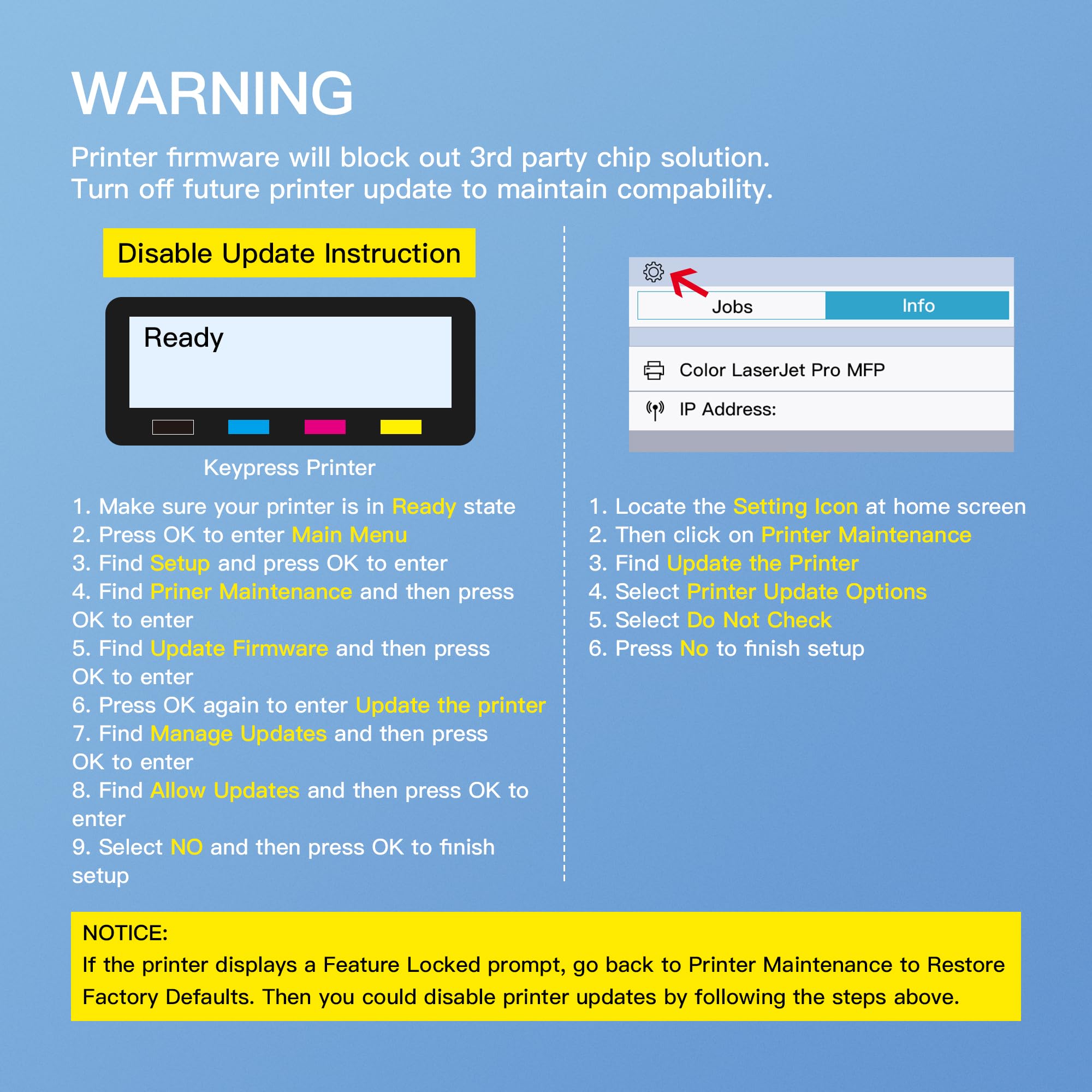 WARNING

Printer firmware will block out 3rd party chip solution.
Turn off future printer update to maintain compability.

Disable Update Instruction

Ready

Keypress Printer

1. Make sure your printer is in Ready state
2. Press OK to enter Main Menu
3. Find Setup and press OK to enter
4. Find Priner Maintenance and then press OK to enter
5. Find Update Firmware and then press OK to enter
6. Press OK again to enter Update the printer
7. Find Manage Updates and then press OK to enter
8. Find Allow Updates and then press OK to enter
9. Select NO and then press OK to finish setup

Jobs
Info
Color LaserJet Pro MFP
IP Address:

1. Locate the Setting Icon at home screen
2. Then click on Printer Maintenance
3. Find Update the Printer
4. Select Printer Update Options
5. Select Do Not Check
6. Press No to finish setup

NOTICE:
If the printer displays a Feature Locked prompt, go back to Printer Maintenance to Restore Factory Defaults. Then you could disable printer updates by following the steps above.